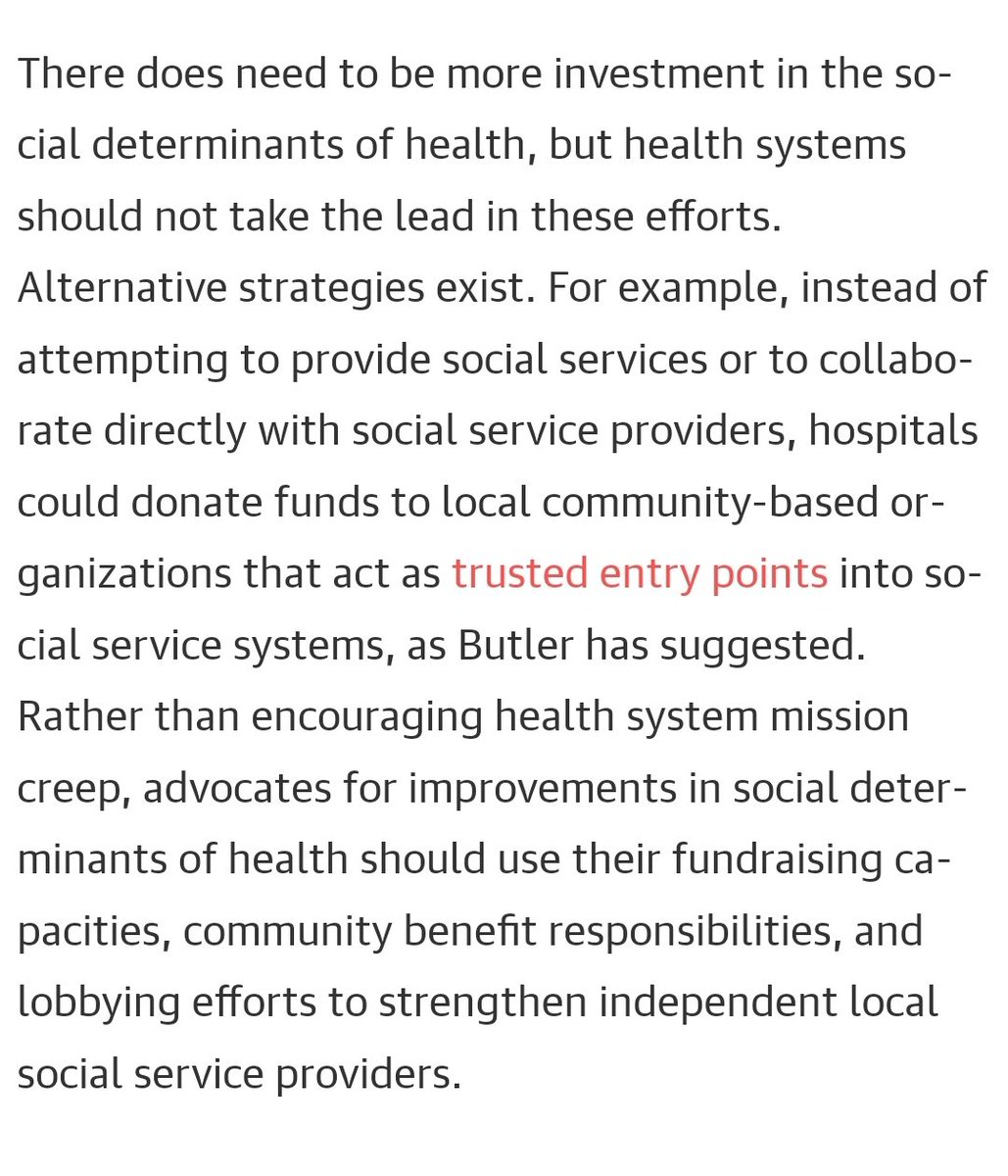 There does need to be more investment in the social determinants of health, but health systems should not take the lead in these efforts. Alternative strategies exist. For example, instead of attempting to provide social services or to collaborate directly with social service providers, hospitals could donate funds to local community-based organizations that act as trusted entry points into social service systems, as Butler has suggested. Rather than encouraging health system mission creep, advocates for improvements in social determinants of health should use their fundraising capacities, community benefit responsibilities, and lobbying efforts to strengthen independent local social service providers.